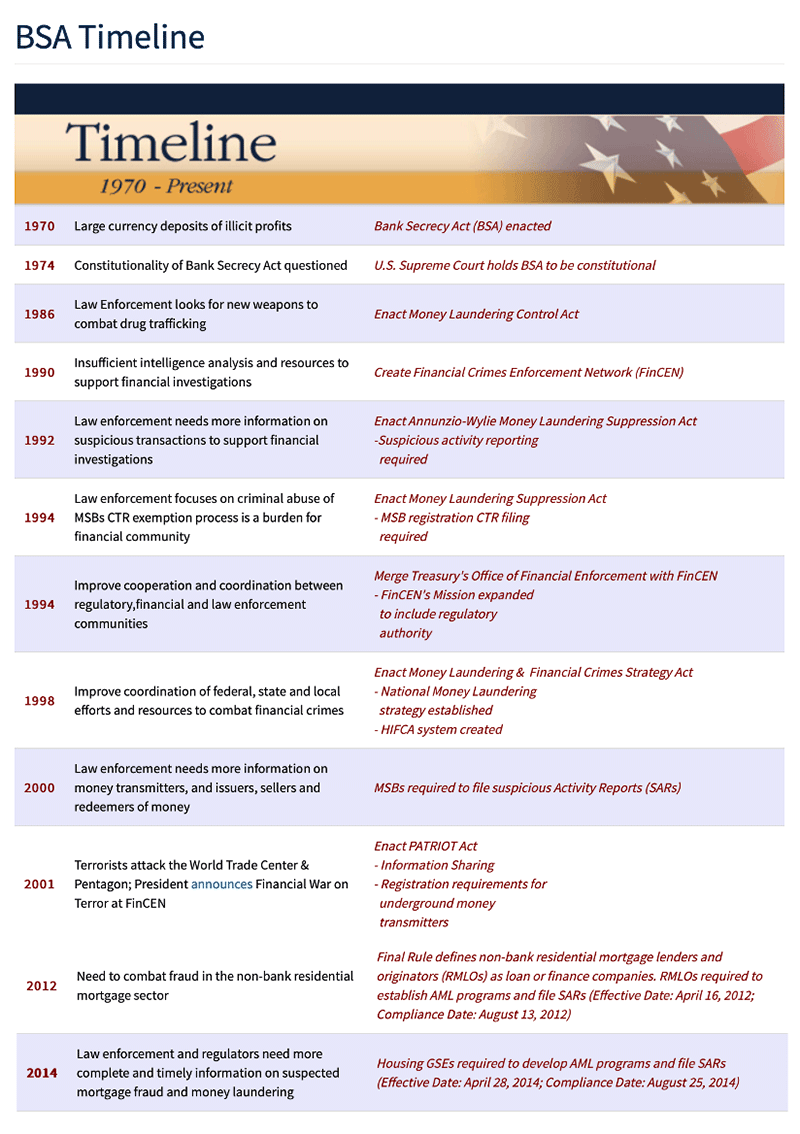 BSA Timeline

Timeline
1970 - Present

| | | |
|---|---|---|
| 1970 | Large currency deposits of illicit profits | Bank Secrecy Act (BSA) enacted |
| 1974 | Constitutionality of Bank Secrecy Act questioned | U.S. Supreme Court holds BSA to be constitutional |
| 1986 | Law Enforcement looks for new weapons to combat drug trafficking | Enact Money Laundering Control Act |
| 1990 | Insufficient intelligence analysis and resources to support financial investigations | Create Financial Crimes Enforcement Network (FinCEN) |
| 1992 | Law enforcement needs more information on suspicious transactions to support financial investigations | Enact Annunzio-Wylie Money Laundering Suppression Act -Suspicious activity reporting required |
| 1994 | Law enforcement focuses on criminal abuse of MSBs CTR exemption process is a burden for financial community | Enact Money Laundering Suppression Act - MSB registration CTR filing required |
| 1994 | Improve cooperation and coordination between regulatory,financial and law enforcement communities | Merge Treasury's Office of Financial Enforcement with FinCEN - FinCEN's Mission expanded to include regulatory authority |
| 1998 | Improve coordination of federal, state and local efforts and resources to combat financial crimes | Enact Money Laundering & Financial Crimes Strategy Act - National Money Laundering strategy established - HIFCA system created |
| 2000 | Law enforcement needs more information on money transmitters, and issuers, sellers and redeemers of money | MSBs required to file suspicious Activity Reports (SARs) |
| 2001 | Terrorists attack the World Trade Center & Pentagon; President announces Financial War on Terror at FinCEN | Enact PATRIOT Act - Information Sharing - Registration requirements for underground money transmitters |
| 2012 | Need to combat fraud in the non-bank residential mortgage sector | Final Rule defines non-bank residential mortgage lenders and originators (RMLOs) as loan or finance companies. RMLOs required to establish AML programs and file SARs (Effective Date: April 16, 2012; Compliance Date: August 13, 2012) |
| 2014 | Law enforcement and regulators need more complete and timely information on suspected mortgage fraud and money laundering | Housing GSEs required to develop AML programs and file SARs (Effective Date: April 28, 2014; Compliance Date: August 25, 2014) |